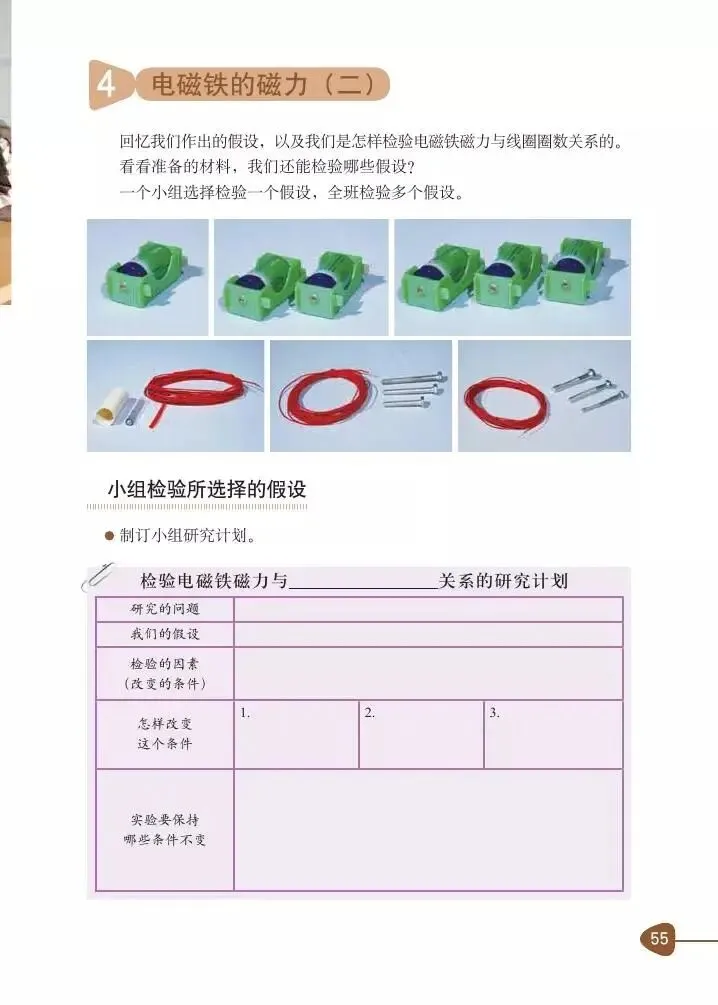 4 电磁铁的磁力（二）

回忆我们作出的假设，以及我们是怎样检验电磁铁磁力与线圈圈数关系的。
看看准备的材料，我们还能检验哪些假设？
一个小组选择检验一个假设，全班检验多个假设。

小组检验所选择的假设

• 制订小组研究计划。

检验电磁铁磁力与____关系的研究计划

| 研究的问题 | | | |
|---|---|---|---|
| 我们的假设 | | | |
| 检验的因素（改变的条件） | | | |
| 怎样改变这个条件 | 1. | 2. | 3. |
| 实验要保持哪些条件不变 | | | |

55